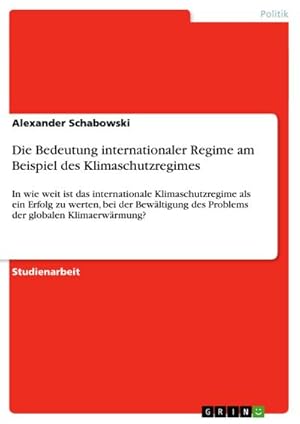 Politik

Alexander Schabowski

Die Bedeutung internationaler Regime am Beispiel des Klimaschutzregimes

In wie weit ist das internationale Klimaschutzregime als ein Erfolg zu werten, bei der Bewältigung des Problems der globalen Klimaerwärmung?

Studienarbeit

GRIN